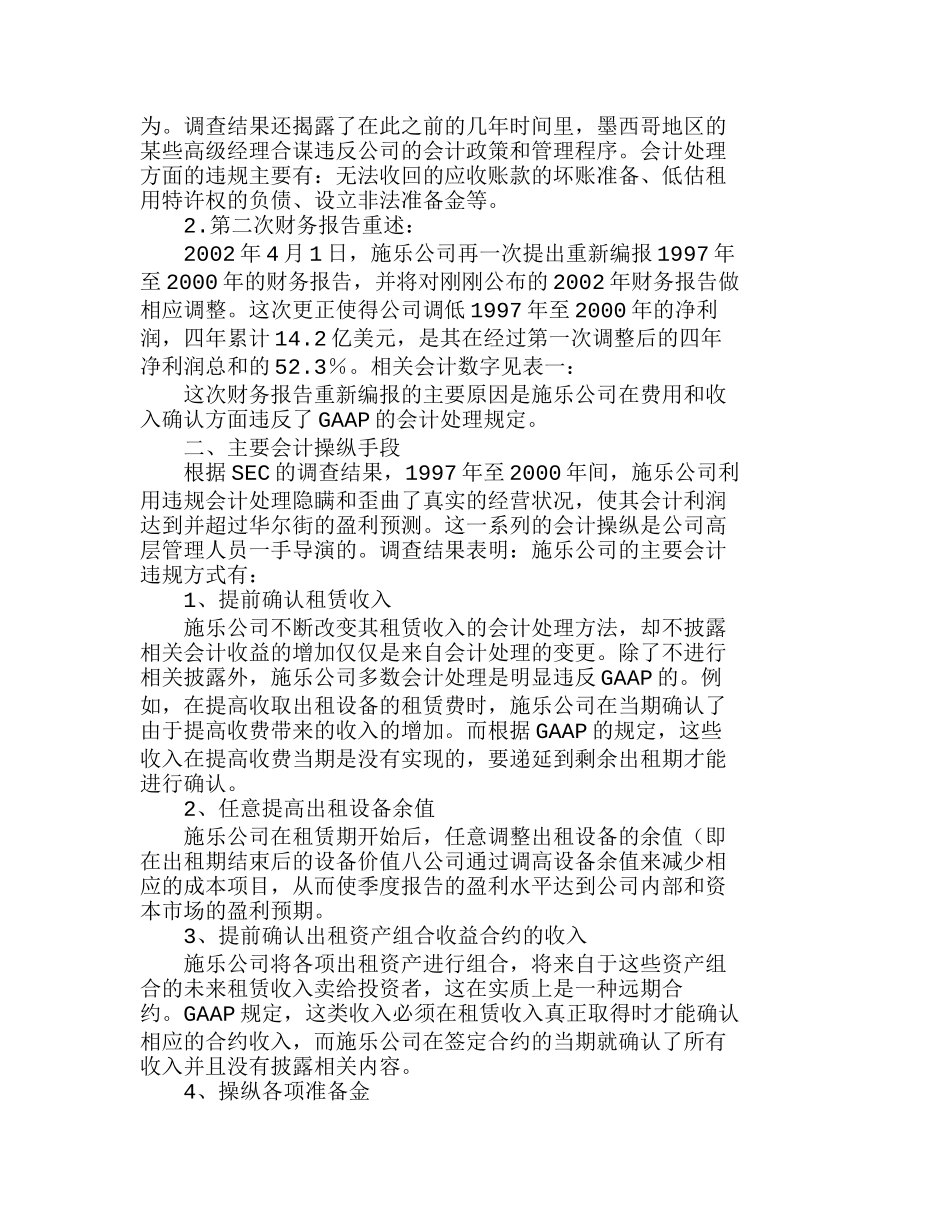 为。调查结果还揭露了在此之前的几年时间里，墨西哥地区的某些高级经理合谋违反公司的会计政策和管理程序。会计处理方面的违规主要有：无法收回的应收账款的坏账准备、低估租用特许权的负债、设立非法准备金等。

2.第二次财务报告重述：

2002年4月1日，施乐公司再一次提出重新编报1997年至2000年的财务报告，并将对刚刚公布的2002年财务报告做相应调整。这次更正使得公司调低1997年至2000年的净利润，四年累计14.2亿美元，是其在经过第一次调整后的四年净利润总和的52.3%。相关会计数字见表一：

这次财务报告重新编报的主要原因是施乐公司在费用和收入确认方面违反了GAAP的会计处理规定。

二、主要会计操纵手段

根据SEC的调查结果，1997年至2000年间，施乐公司利用违规会计处理隐瞒和歪曲了真实的经营状况，使其会计利润达到并超过华尔街的盈利预测。这一系列的会计操纵是公司高层管理人员一手导演的。调查结果表明：施乐公司的主要会计违规方式有：

1、提前确认租赁收入

施乐公司不断改变其租赁收入的会计处理方法，却不披露相关会计收益的增加仅仅是来自会计处理的变更。除了不进行相关披露外，施乐公司多数会计处理是明显违反GAAP的。例如，在提高收取出租设备的租赁费时，施乐公司在当期确认了由于提高收费带来的收入的增加。而根据GAAP的规定，这些收入在提高收费当期是没有实现的，要递延到剩余出租期才能进行确认。

2、任意提高出租设备余值

施乐公司在租赁期开始后，任意调整出租设备的余值（即在出租期结束后的设备价值八公司通过调高设备余值来减少相应的成本项目，从而使季度报告的盈利水平达到公司内部和资本市场的盈利预期。

3、提前确认出租资产组合收益合约的收入

施乐公司将各项出租资产进行组合，将来自于这些资产组合的未来租赁收入卖给投资者，这在实质上是一种远期合约。GAAP规定，这类收入必须在租赁收入真正取得时才能确认相应的合约收入，而施乐公司在签定合约的当期就确认了所有收入并且没有披露相关内容。

4、操纵各项准备金